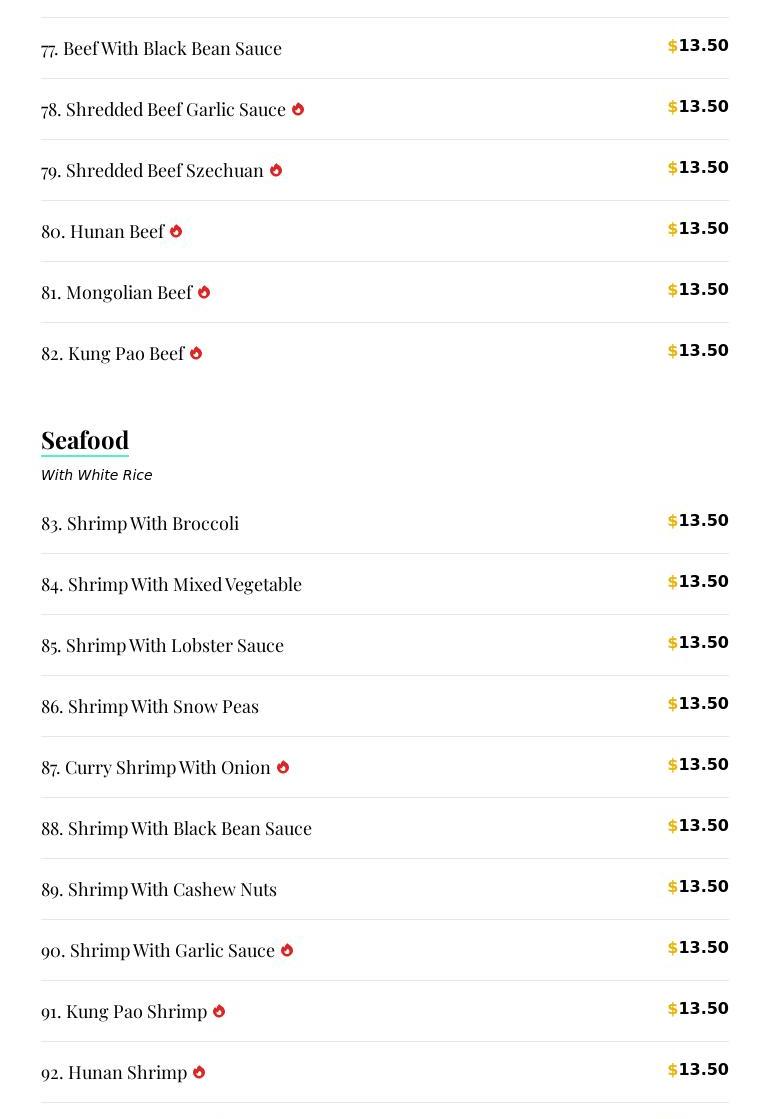 77. Beef With Black Bean Sauce $13.50

78. Shredded Beef Garlic Sauce $13.50

79. Shredded Beef Szechuan $13.50

80. Hunan Beef $13.50

81. Mongolian Beef $13.50

82. Kung Pao Beef $13.50

Seafood

With White Rice

83. Shrimp With Broccoli $13.50

84. Shrimp With Mixed Vegetable $13.50

85. Shrimp With Lobster Sauce $13.50

86. Shrimp With Snow Peas $13.50

87. Curry Shrimp With Onion $13.50

88. Shrimp With Black Bean Sauce $13.50

89. Shrimp With Cashew Nuts $13.50

90. Shrimp With Garlic Sauce $13.50

91. Kung Pao Shrimp $13.50

92. Hunan Shrimp $13.50